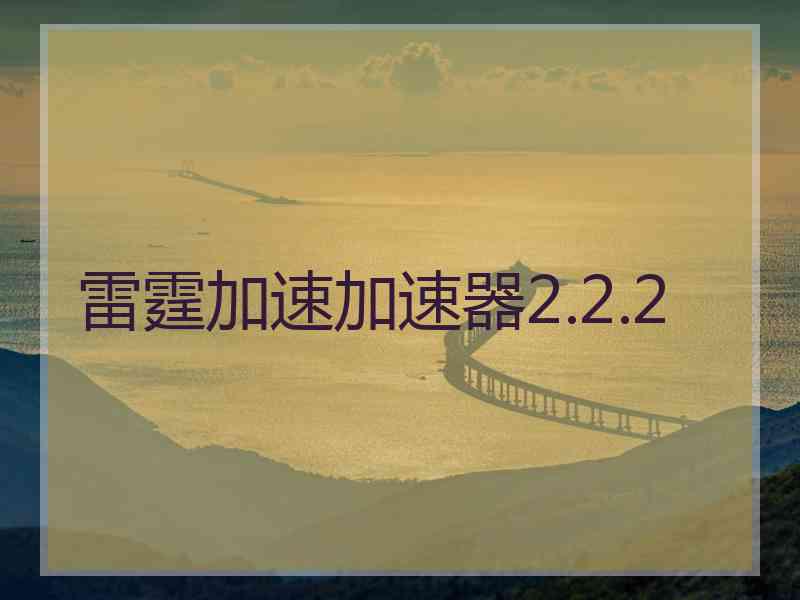 雷霆加速加速器2.2.2